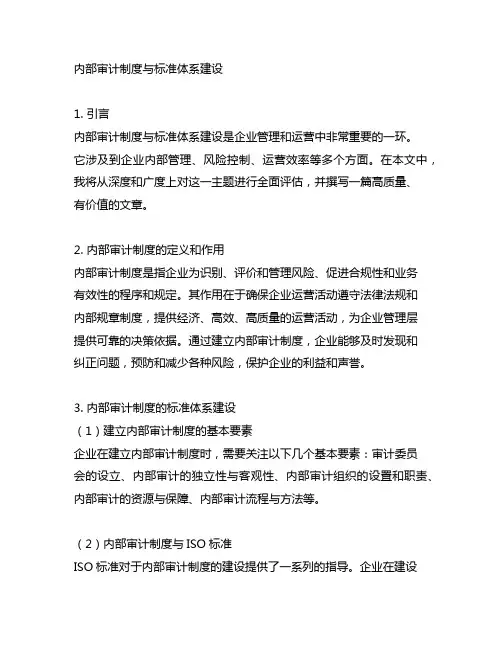 内部审计制度与标准体系建设

1. 引言
内部审计制度与标准体系建设是企业管理和运营中非常重要的一环。它涉及到企业内部管理、风险控制、运营效率等多个方面。在本文中，我将从深度和广度上对这一主题进行全面评估，并撰写一篇高质量、有价值的文章。

2. 内部审计制度的定义和作用
内部审计制度是指企业为识别、评价和管理风险、促进合规性和业务有效性的程序和规定。其作用在于确保企业运营活动遵守法律法规和内部规章制度，提供经济、高效、高质量的运营活动，为企业管理层提供可靠的决策依据。通过建立内部审计制度，企业能够及时发现和纠正问题，预防和减少各种风险，保护企业的利益和声誉。

3. 内部审计制度的标准体系建设
（1）建立内部审计制度的基本要素
企业在建立内部审计制度时，需要关注以下几个基本要素：审计委员会的设立、内部审计的独立性与客观性、内部审计组织的设置和职责、内部审计的资源与保障、内部审计流程与方法等。

（2）内部审计制度与 ISO 标准
ISO 标准对于内部审计制度的建设提供了一系列的指导。企业在建设